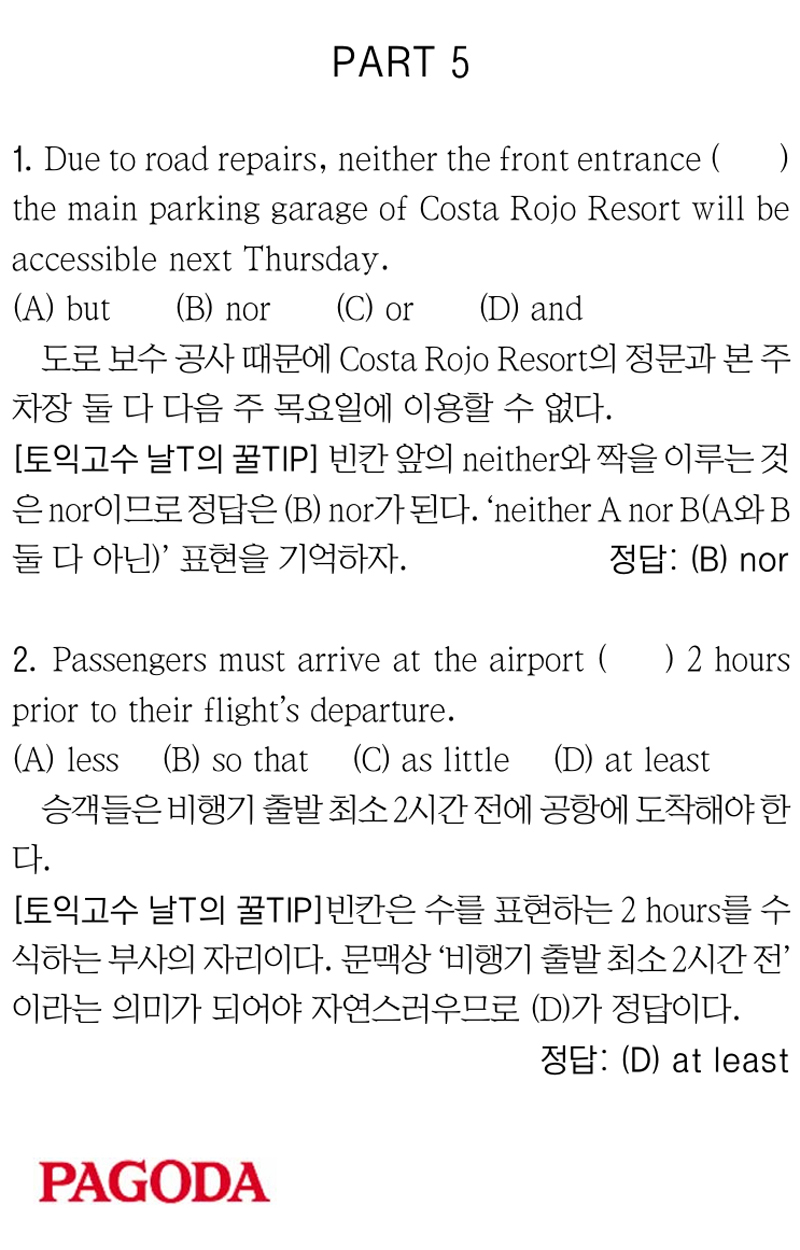 PART 5

1. Due to road repairs, neither the front entrance (      ) the main parking garage of Costa Rojo Resort will be accessible next Thursday.
(A) but (B) nor (C) or (D) and

도로 보수 공사 때문에 Costa Rojo Resort의 정문과 본 주차장 둘 다 다음 주 목요일에 이용할 수 없다.

[토익고수 날T의 꿀TIP] 빈칸 앞의 neither와 짝을 이루는 것은 nor이므로 정답은 (B) nor가 된다. 'neither A nor B(A와 B 둘 다 아닌)' 표현을 기억하자. 정답: (B) nor

2. Passengers must arrive at the airport (      ) 2 hours prior to their flight's departure.
(A) less (B) so that (C) as little (D) at least

승객들은 비행기 출발 최소 2시간 전에 공항에 도착해야 한다.

[토익고수 날T의 꿀TIP]빈칸은 수를 표현하는 2 hours를 수식하는 부사의 자리이다. 문맥상 '비행기 출발 최소 2시간 전'이라는 의미가 되어야 자연스러우므로 (D)가 정답이다.
정답: (D) at least

PAGODA